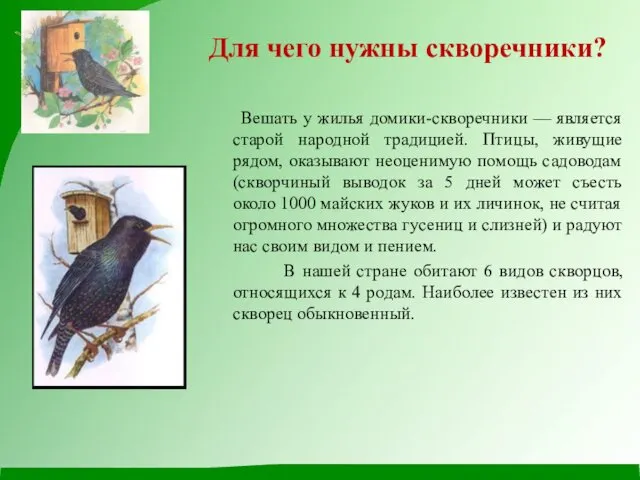 Для чего нужны скворечники?

Вешать у жилья домики-скворечники — является старой народной традицией. Птицы, живущие рядом, оказывают неоценимую помощь садоводам (скворчиный выводок за 5 дней может съесть около 1000 майских жуков и их личинок, не считая огромного множества гусениц и слизней) и радуют нас своим видом и пением.

В нашей стране обитают 6 видов скворцов, относящихся к 4 родам. Наиболее известен из них скворец обыкновенный.